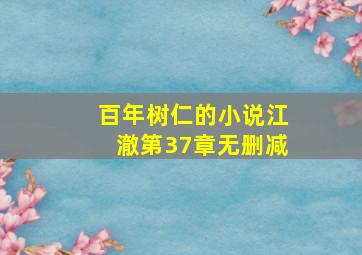 百年树仁的小说江澈第37章无删减